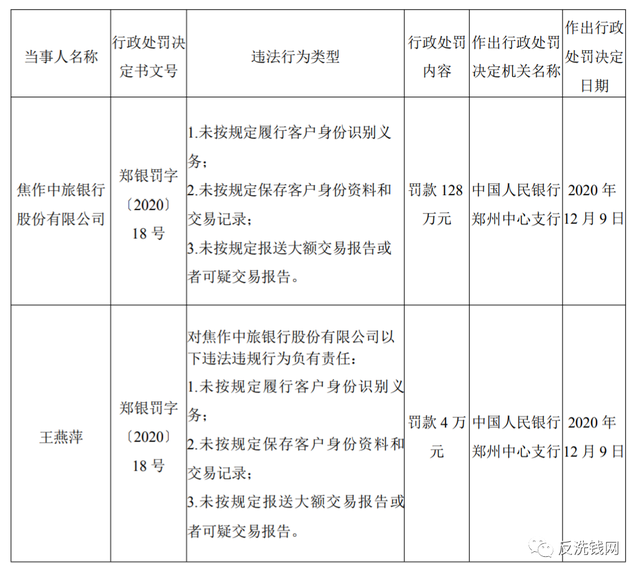 | 当事人名称 | 行政处罚决定书文号 | 违法行为类型 | 行政处罚内容 | 作出行政处罚决定机关名称 | 作出行政处罚决定日期 |
|---|---|---|---|---|---|
| 焦作中旅银行股份有限公司 | 郑银罚字〔2020〕18号 | 1.未按规定履行客户身份识别义务；2.未按规定保存客户身份资料和交易记录；3.未按规定报送大额交易报告或者可疑交易报告。 | 罚款128万元 | 中国人民银行郑州中心支行 | 2020年12月9日 |
| 王燕萍 | 郑银罚字〔2020〕18号 | 对焦作中旅银行股份有限公司以下违法违规行为负有责任：1.未按规定履行客户身份识别义务；2.未按规定保存客户身份资料和交易记录；3.未按规定报送大额交易报告或者可疑交易报告。 | 罚款4万元 | 中国人民银行郑州中心支行 | 2020年12月9日 |

反洗钱网